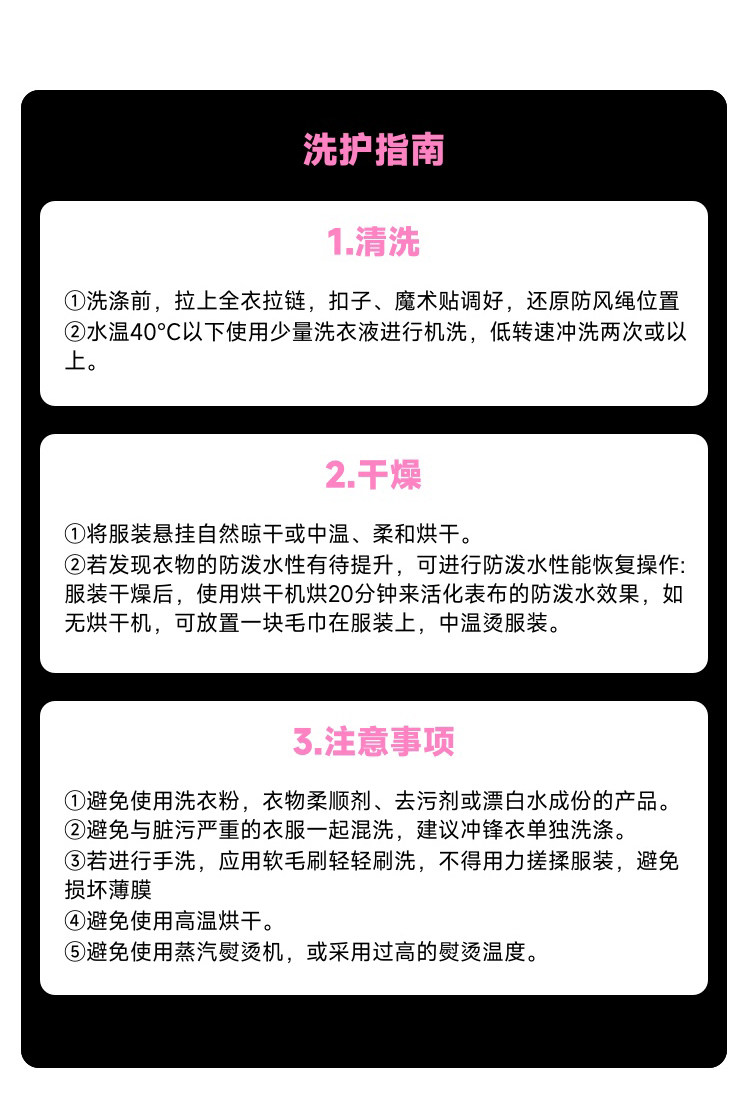 洗护指南

1.清洗

①洗涤前，拉上全衣拉链，扣子、魔术贴调好，还原防风绳位置
②水温40°C以下使用少量洗衣液进行机洗，低转速冲洗两次或以上。

2.干燥

①将服装悬挂自然晾干或中温、柔和烘干。
②若发现衣物的防泼水性有待提升，可进行防泼水性能恢复操作:服装干燥后，使用烘干机烘20分钟来活化表布的防泼水效果，如无烘干机，可放置一块毛巾在服装上，中温烫服装。

3.注意事项

①避免使用洗衣粉，衣物柔顺剂、去污剂或漂白水成份的产品。
②避免与脏污严重的衣服一起混洗，建议冲锋衣单独洗涤。
③若进行手洗，应用软毛刷轻轻刷洗，不得用力搓揉服装，避免损坏薄膜
④避免使用高温烘干。
⑤避免使用蒸汽熨烫机，或采用过高的熨烫温度。